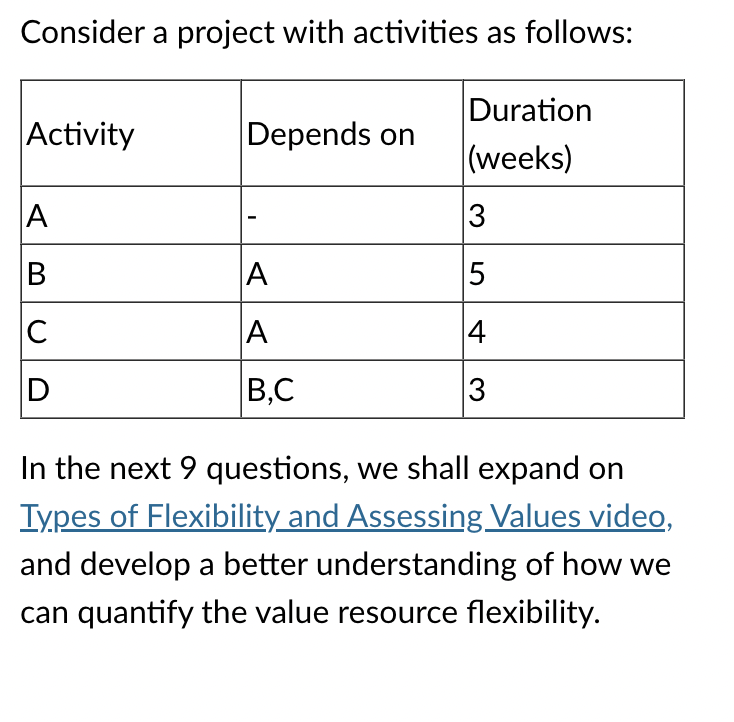 Consider a project with activities as follows:

| Activity | Depends on | Duration (weeks) |
|---|---|---|
| A | - | 3 |
| B | A | 5 |
| C | A | 4 |
| D | B,C | 3 |

In the next 9 questions, we shall expand on Types of Flexibility and Assessing Values video, and develop a better understanding of how we can quantify the value resource flexibility.